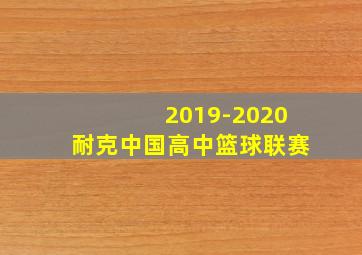 2019-2020
耐克中国高中篮球联赛